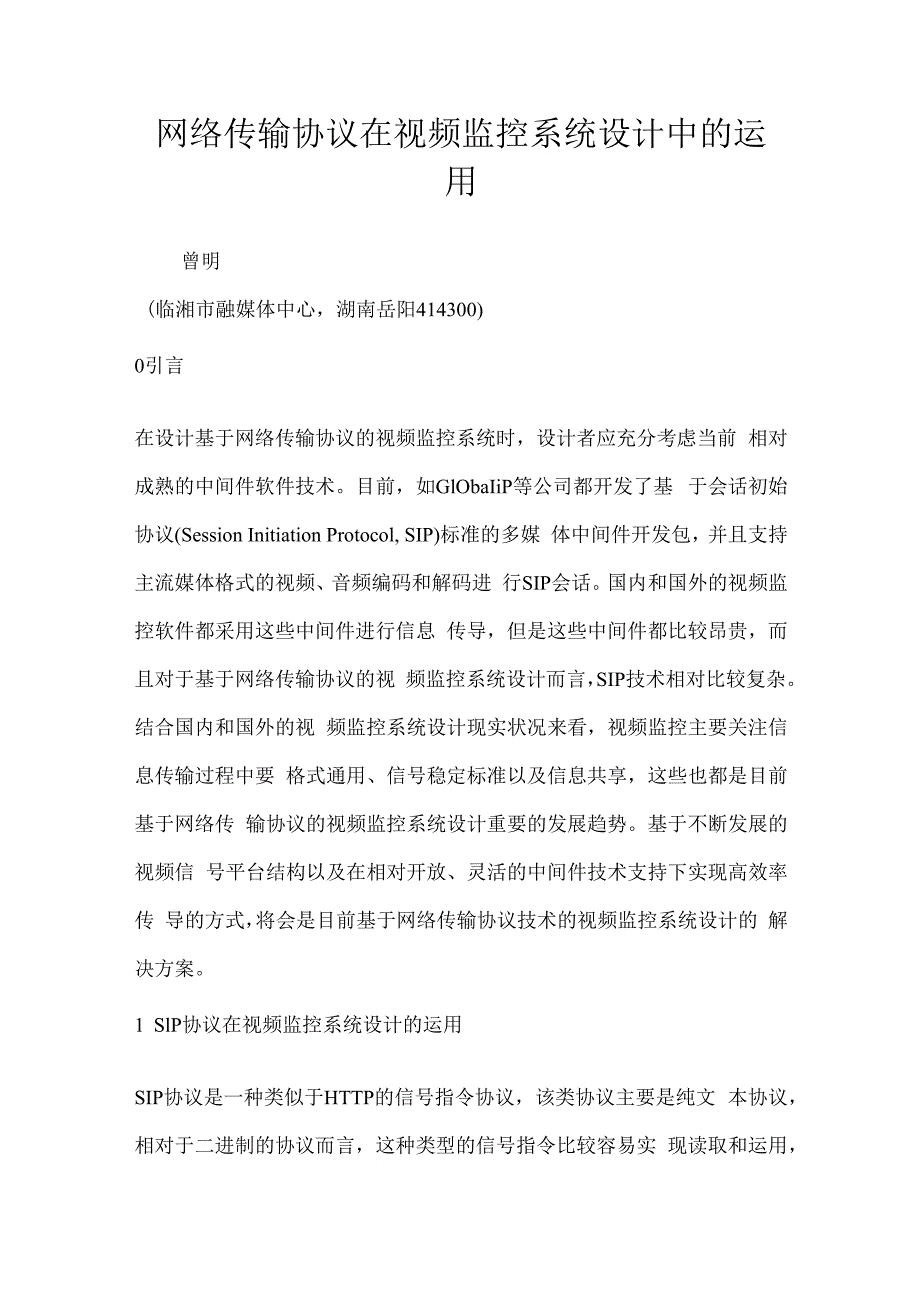 网络传输协议在视频监控系统设计中的运用

曾明

（临湘市融媒体中心，湖南岳阳414300)

0引言

在设计基于网络传输协议的视频监控系统时，设计者应充分考虑当前 相对成熟的中间件软件技术。目前，如GlObaIiP等公司都开发了基 于会话初始协议(Session Initiation Protocol, SIP)标准的多媒 体中间件开发包，并且支持主流媒体格式的视频、音频编码和解码进 行SIP会话。国内和国外的视频监控软件都采用这些中间件进行信息 传导，但是这些中间件都比较昂贵，而且对于基于网络传输协议的视 频监控系统设计而言，SIP技术相对比较复杂。结合国内和国外的视 频监控系统设计现实状况来看，视频监控主要关注信息传输过程中要 格式通用、信号稳定标准以及信息共享，这些也都是目前基于网络传 输协议的视频监控系统设计重要的发展趋势。基于不断发展的视频信 号平台结构以及在相对开放、灵活的中间件技术支持下实现高效率传 导的方式，将会是目前基于网络传输协议技术的视频监控系统设计的 解决方案。

1 SlP协议在视频监控系统设计的运用

SIP协议是一种类似于HTTP的信号指令协议，该类协议主要是纯文 本协议，相对于二进制的协议而言，这种类型的信号指令比较容易实 现读取和运用，